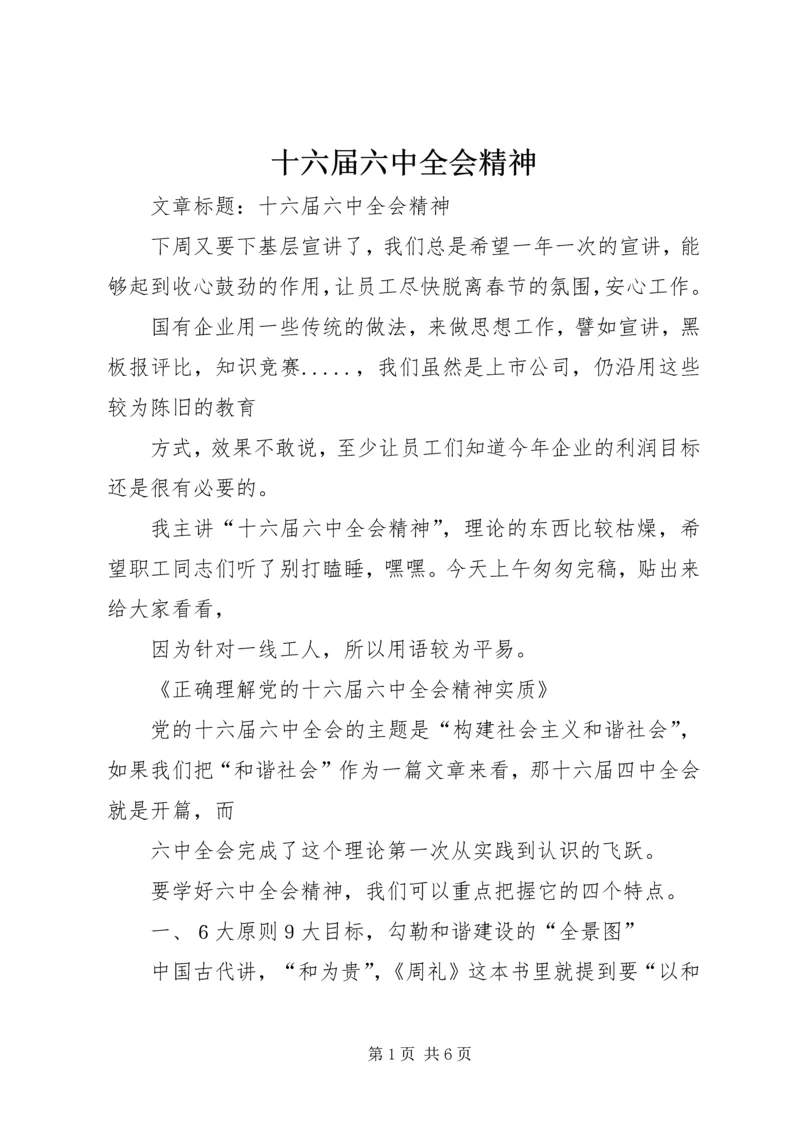 十六届六中全会精神

文章标题：十六届六中全会精神

下周又要下基层宣讲了，我们总是希望一年一次的宣讲，能够起到收心鼓劲的作用，让员工尽快脱离春节的氛围，安心工作。

国有企业用一些传统的做法，来做思想工作，譬如宣讲，黑板报评比，知识竞赛.....，我们虽然是上市公司，仍沿用这些较为陈旧的教育

方式，效果不敢说，至少让员工们知道今年企业的利润目标还是很有必要的。

我主讲“十六届六中全会精神”，理论的东西比较枯燥，希望职工同志们听了别打瞌睡，嘿嘿。今天上午匆匆完稿，贴出来给大家看看，

因为针对一线工人，所以用语较为平易。

《正确理解党的十六届六中全会精神实质》

党的十六届六中全会的主题是“构建社会主义和谐社会”，如果我们把“和谐社会”作为一篇文章来看，那十六届四中全会就是开篇，而

六中全会完成了这个理论第一次从实践到认识的飞跃。

要学好六中全会精神，我们可以重点把握它的四个特点。

一、6大原则9大目标，勾勒和谐建设的“全景图”

中国古代讲，“和为贵”，《周礼》这本书里就提到要“以和

第1页 共6页